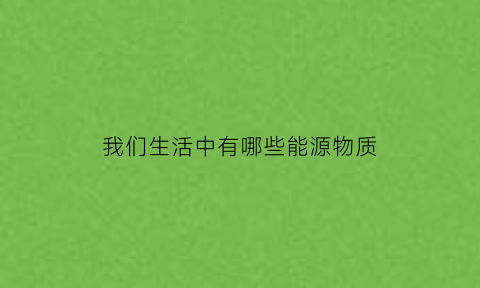 我们生活中有哪些能源物质